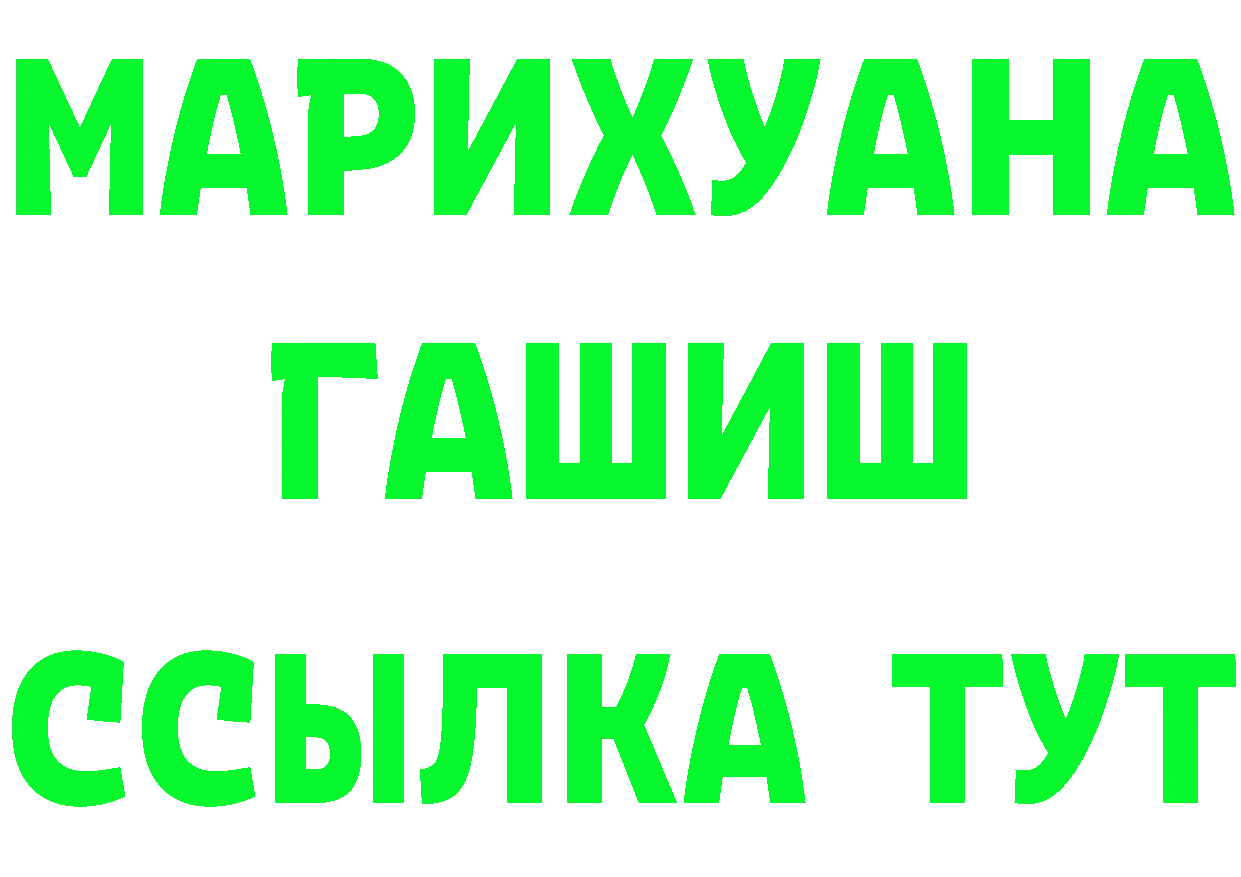 МАРИХУАНА ГАШИШ ССЫЛКА ТУТ